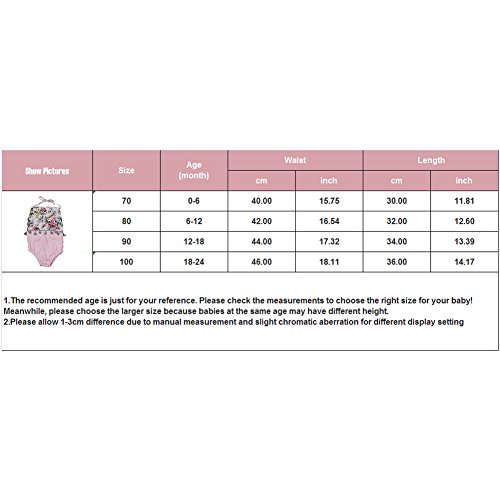 | Show Pictures | Size | Age (month) | Waist cm | Waist inch | Length cm | Length inch |
|---|---|---|---|---|---|---|
| | 70 | 0-6 | 40.00 | 15.75 | 30.00 | 11.81 |
| | 80 | 6-12 | 42.00 | 16.54 | 32.00 | 12.60 |
| | 90 | 12-18 | 44.00 | 17.32 | 34.00 | 13.39 |
| | 100 | 18-24 | 46.00 | 18.11 | 36.00 | 14.17 |

1.The recommended age is just for your reference. Please check the measurements to choose the right size for your baby! Meanwhile, please choose the larger size because babies at the same age may have different height.
2.Please allow 1-3cm difference due to manual measurement and slight chromatic aberration for different display setting